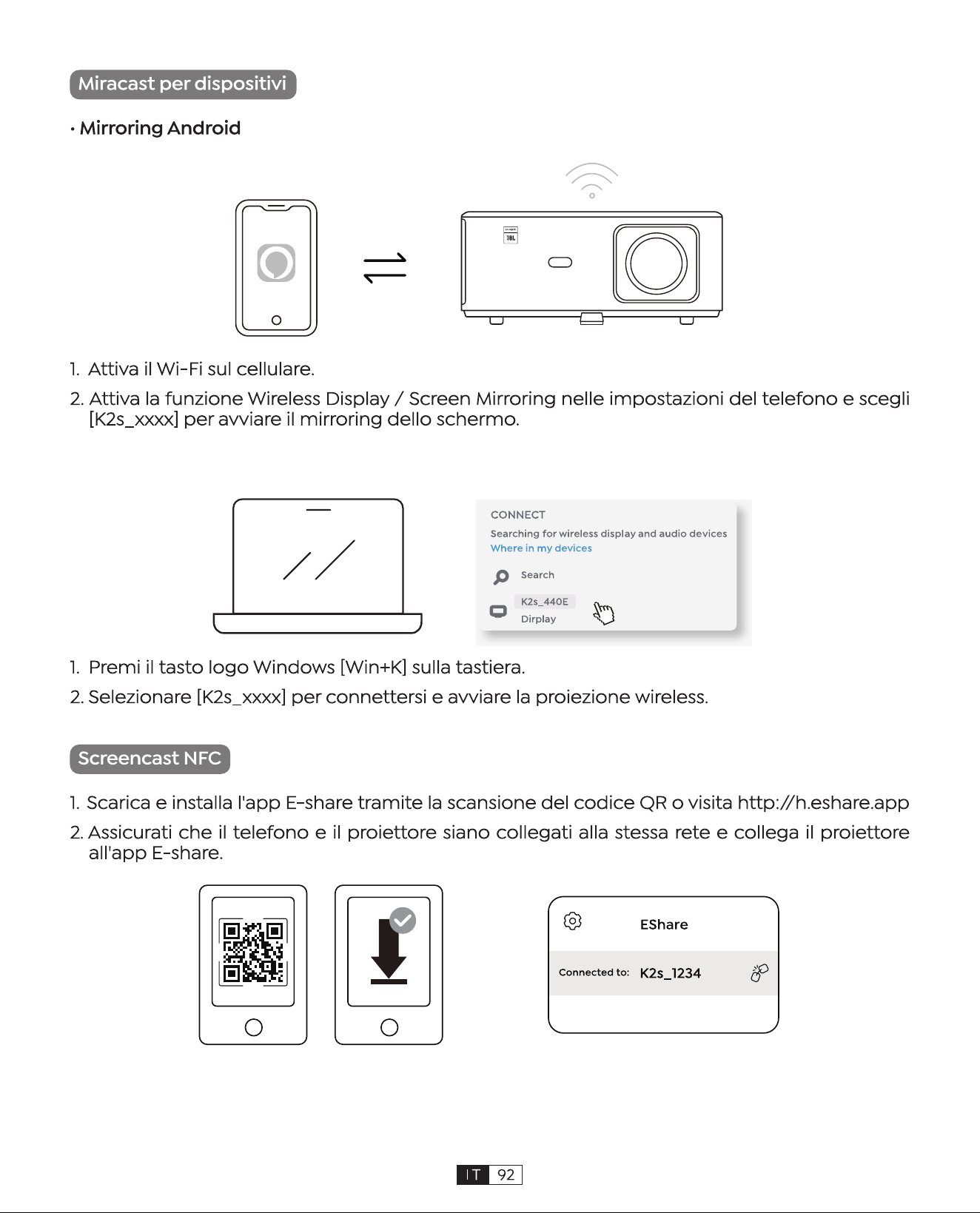 Miracast per dispositivi

· Mirroring Android

JBL

1. Attiva il Wi-Fi sul cellulare.

2. Attiva la funzione Wireless Display / Screen Mirroring nelle impostazioni del telefono e scegli [K2s_xxxx] per avviare il mirroring dello schermo.

CONNECT
Searching for wireless display and audio devices
Where in my devices
Search
K2s_440E
Dirplay

1. Premi il tasto logo Windows [Win+K] sulla tastiera.

2. Selezionare [K2s_xxxx] per connettersi e avviare la proiezione wireless.

Screencast NFC

1. Scarica e installa l'app E-share tramite la scansione del codice QR o visita http://h.eshare.app

2. Assicurati che il telefono e il proiettore siano collegati alla stessa rete e collega il proiettore all'app E-share.

EShare
Connected to: K2s_1234

IT 92